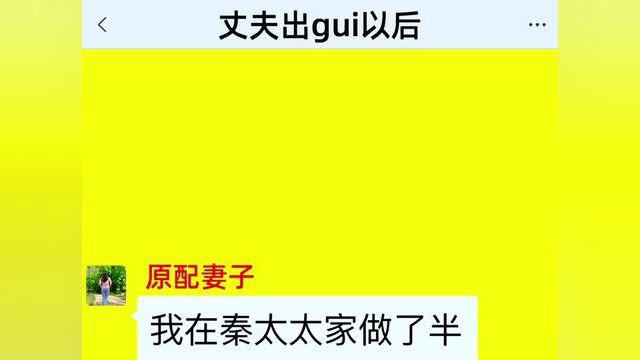 丈夫出gui以后

原配妻子

我在秦太太家做了半